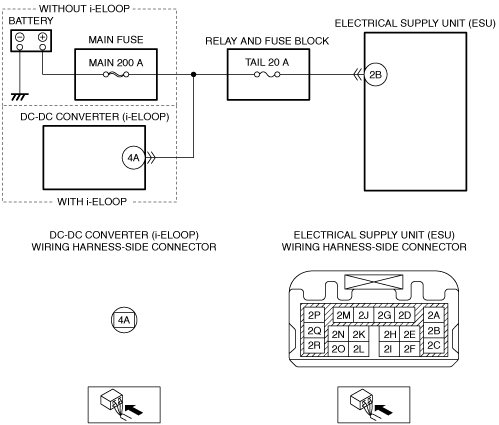 WITHOUT i-ELOOP
BATTERY
MAIN FUSE
MAIN 200 A
RELAY AND FUSE BLOCK
TAIL 20 A
ELECTRICAL SUPPLY UNIT (ESU)
2B
DC-DC CONVERTER (i-ELOOP)
4A
WITH i-ELOOP

DC-DC CONVERTER (i-ELOOP)
WIRING HARNESS-SIDE CONNECTOR

4A

ELECTRICAL SUPPLY UNIT (ESU)
WIRING HARNESS-SIDE CONNECTOR

2P 2M 2J 2G 2D 2A
2Q 2N 2K 2H 2E 2B
2R 2O 2L 2I 2F 2C